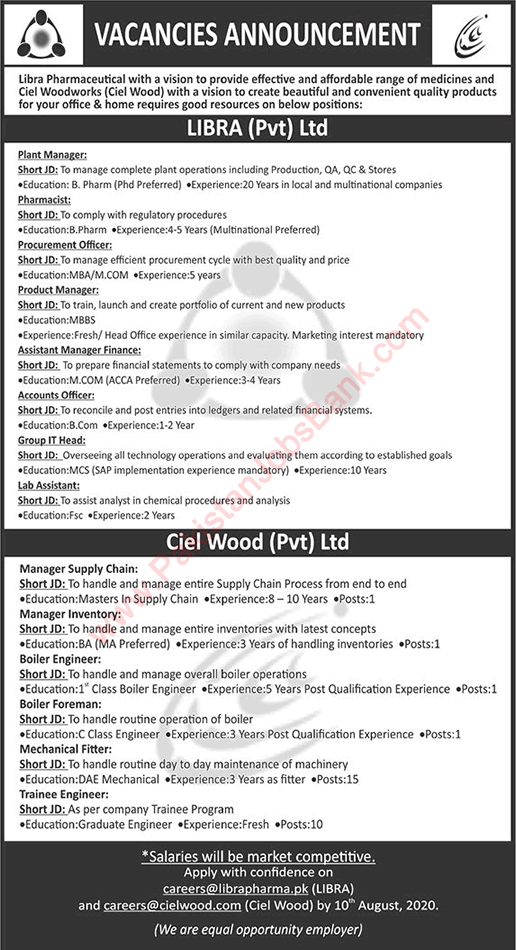 VACANCIES ANNOUNCEMENT

Libra Pharmaceutical with a vision to provide effective and affordable range of medicines and Ciel Woodworks (Ciel Wood) with a vision to create beautiful and convenient quality products for your office & home requires good resources on below positions:

LIBRA (Pvt) Ltd

Plant Manager:
Short JD: To manage complete plant operations including Production, QA, QC & Stores
•Education: B. Pharm (Phd Preferred) •Experience:20 Years in local and multinational companies

Pharmacist:
Short JD: To comply with regulatory procedures
•Education:B.Pharm •Experience:4-5 Years (Multinational Preferred)

Procurement Officer:
Short JD: To manage efficient procurement cycle with best quality and price
•Education:MBA/M.COM •Experience:5 years

Product Manager:
Short JD: To train, launch and create portfolio of current and new products
•Education:MBBS
•Experience:Fresh/ Head Office experience in similar capacity. Marketing interest mandatory

Assistant Manager Finance:
Short JD: To prepare financial statements to comply with company needs
•Education:M.COM (ACCA Preferred) •Experience:3-4 Years

Accounts Officer:
Short JD: To reconcile and post entries into ledgers and related financial systems.
•Education:B.Com •Experience:1-2 Year

Group IT Head:
Short JD: Overseeing all technology operations and evaluating them according to established goals
•Education:MCS (SAP implementation experience mandatory) •Experience:10 Years

Lab Assistant:
Short JD: To assist analyst in chemical procedures and analysis
•Education:Fsc •Experience:2 Years

Ciel Wood (Pvt) Ltd

Manager Supply Chain:
Short JD: To handle and manage entire Supply Chain Process from end to end
•Education:Masters In Supply Chain •Experience:8 – 10 Years •Posts:1

Manager Inventory:
Short JD: To handle and manage entire inventories with latest concepts
•Education:BA (MA Preferred) •Experience:3 Years of handling inventories •Posts:1

Boiler Engineer:
Short JD: To handle and manage overall boiler operations
•Education:1$^{st}$ Class Boiler Engineer •Experience:5 Years Post Qualification Experience •Posts:1

Boiler Foreman:
Short JD: To handle routine operation of boiler
•Education:C Class Engineer •Experience:3 Years Post Qualification Experience •Posts:1

Mechanical Fitter:
Short JD: To handle routine day to day maintenance of machinery
•Education:DAE Mechanical •Experience:3 Years as fitter •Posts:15

Trainee Engineer:
Short JD: As per company Trainee Program
•Education:Graduate Engineer •Experience:Fresh •Posts:10

*Salaries will be market competitive.
Apply with confidence on
careers@librapharma.pk (LIBRA)
and careers@cielwood.com (Ciel Wood) by 10$^{th}$ August, 2020.

(We are equal opportunity employer)

PakistanJobsBank.com